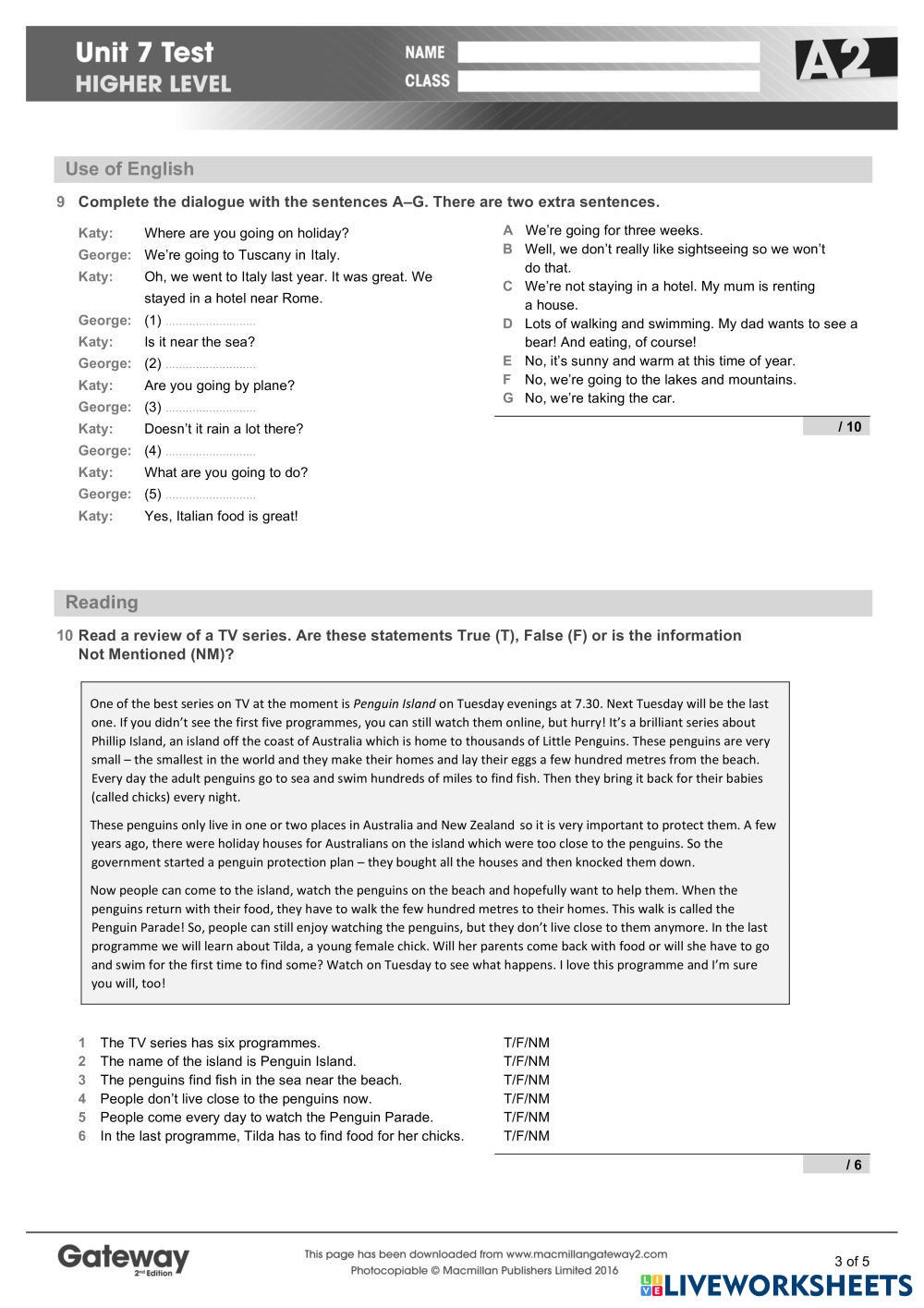 Unit 7 Test
HIGHER LEVEL

NAME
CLASS

A2

Use of English

9 Complete the dialogue with the sentences A–G. There are two extra sentences.

Katy: Where are you going on holiday?
George: We're going to Tuscany in Italy.
Katy: Oh, we went to Italy last year. It was great. We stayed in a hotel near Rome.
George: (1) ..........................
Katy: Is it near the sea?
George: (2) ..........................
Katy: Are you going by plane?
George: (3) ..........................
Katy: Doesn't it rain a lot there?
George: (4) ..........................
Katy: What are you going to do?
George: (5) ..........................
Katy: Yes, Italian food is great!

A We're going for three weeks.
B Well, we don't really like sightseeing so we won't do that.
C We're not staying in a hotel. My mum is renting a house.
D Lots of walking and swimming. My dad wants to see a bear! And eating, of course!
E No, it's sunny and warm at this time of year.
F No, we're going to the lakes and mountains.
G No, we're taking the car.

/ 10

Reading

10 Read a review of a TV series. Are these statements True (T), False (F) or is the information Not Mentioned (NM)?

One of the best series on TV at the moment is Penguin Island on Tuesday evenings at 7.30. Next Tuesday will be the last one. If you didn't see the first five programmes, you can still watch them online, but hurry! It's a brilliant series about Phillip Island, an island off the coast of Australia which is home to thousands of Little Penguins. These penguins are very small – the smallest in the world and they make their homes and lay their eggs a few hundred metres from the beach. Every day the adult penguins go to sea and swim hundreds of miles to find fish. Then they bring it back for their babies (called chicks) every night.

These penguins only live in one or two places in Australia and New Zealand so it is very important to protect them. A few years ago, there were holiday houses for Australians on the island which were too close to the penguins. So the government started a penguin protection plan – they bought all the houses and then knocked them down.

Now people can come to the island, watch the penguins on the beach and hopefully want to help them. When the penguins return with their food, they have to walk the few hundred metres to their homes. This walk is called the Penguin Parade! So, people can still enjoy watching the penguins, but they don't live close to them anymore. In the last programme we will learn about Tilda, a young female chick. Will her parents come back with food or will she have to go and swim for the first time to find some? Watch on Tuesday to see what happens. I love this programme and I'm sure you will, too!

1 The TV series has six programmes. T/F/NM
2 The name of the island is Penguin Island. T/F/NM
3 The penguins find fish in the sea near the beach. T/F/NM
4 People don't live close to the penguins now. T/F/NM
5 People come every day to watch the Penguin Parade. T/F/NM
6 In the last programme, Tilda has to find food for her chicks. T/F/NM

/ 6

Gateway 2nd Edition
This page has been downloaded from www.macmillangateway2.com
Photocopiable © Macmillan Publishers Limited 2016
3 of 5
LIVEWORKSHEETS